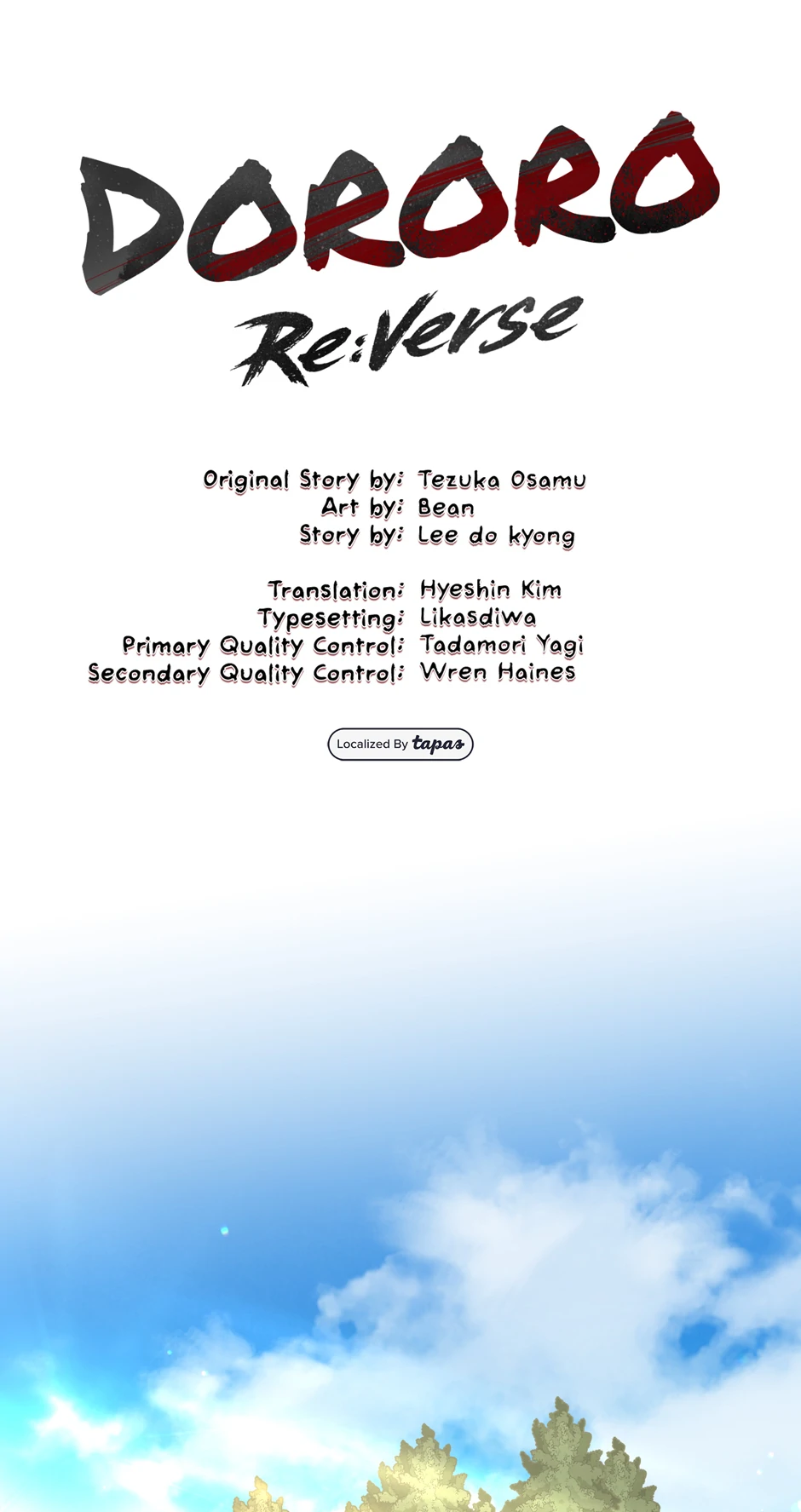 DORORO
Re:Verse

Original Story by: Tezuka Osamu
Art by: Bean
Story by: Lee do kyong

Translation: Hyeshin Kim
Typesetting: Likasdiwa
Primary Quality Control: Tadamori Yagi
Secondary Quality Control: Wren Haines

Localized By tapas